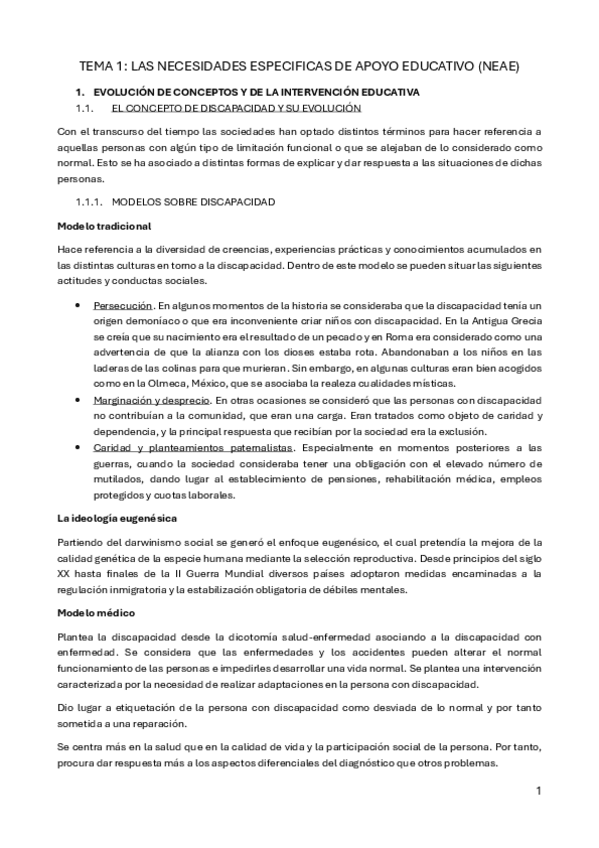 TEMA 1: LAS NECESIDADES ESPECIFICAS DE APOYO EDUCATIVO (NEAE)

1. EVOLUCIÓN DE CONCEPTOS Y DE LA INTERVENCIÓN EDUCATIVA

1.1. EL CONCEPTO DE DISCAPACIDAD Y SU EVOLUCIÓN

Con el transcurso del tiempo las sociedades han optado distintos términos para hacer referencia a aquellas personas con algún tipo de limitación funcional o que se alejaban de lo considerado como normal. Esto se ha asociado a distintas formas de explicar y dar respuesta a las situaciones de dichas personas.

1.1.1. MODELOS SOBRE DISCAPACIDAD

Modelo tradicional

Hace referencia a la diversidad de creencias, experiencias prácticas y conocimientos acumulados en las distintas culturas en torno a la discapacidad. Dentro de este modelo se pueden situar las siguientes actitudes y conductas sociales.

• Persecución. En algunos momentos de la historia se consideraba que la discapacidad tenía un origen demoníaco o que era inconveniente criar niños con discapacidad. En la Antigua Grecia se creía que su nacimiento era el resultado de un pecado y en Roma era considerado como una advertencia de que la alianza con los dioses estaba rota. Abandonaban a los niños en las laderas de las colinas para que murieran. Sin embargo, en algunas culturas eran bien acogidos como en la Olmeca, México, que se asociaba la realeza cualidades místicas.
• Marginación y desprecio. En otras ocasiones se consideró que las personas con discapacidad no contribuían a la comunidad, que eran una carga. Eran tratados como objeto de caridad y dependencia, y la principal respuesta que recibían por la sociedad era la exclusión.
• Caridad y planteamientos paternalistas. Especialmente en momentos posteriores a las guerras, cuando la sociedad consideraba tener una obligación con el elevado número de mutilados, dando lugar al establecimiento de pensiones, rehabilitación médica, empleos protegidos y cuotas laborales.

La ideología eugenésica

Partiendo del darwinismo social se generó el enfoque eugenésico, el cual pretendía la mejora de la calidad genética de la especie humana mediante la selección reproductiva. Desde principios del siglo XX hasta finales de la II Guerra Mundial diversos países adoptaron medidas encaminadas a la regulación inmigratoria y la estabilización obligatoria de débiles mentales.

Modelo médico

Plantea la discapacidad desde la dicotomía salud-enfermedad asociando a la discapacidad con enfermedad. Se considera que las enfermedades y los accidentes pueden alterar el normal funcionamiento de las personas e impedirles desarrollar una vida normal. Se plantea una intervención caracterizada por la necesidad de realizar adaptaciones en la persona con discapacidad.

Dio lugar a etiquetación de la persona con discapacidad como desviada de lo normal y por tanto sometida a una reparación.

Se centra más en la salud que en la calidad de vida y la participación social de la persona. Por tanto, procura dar respuesta más a los aspectos diferenciales del diagnóstico que otros problemas.

1